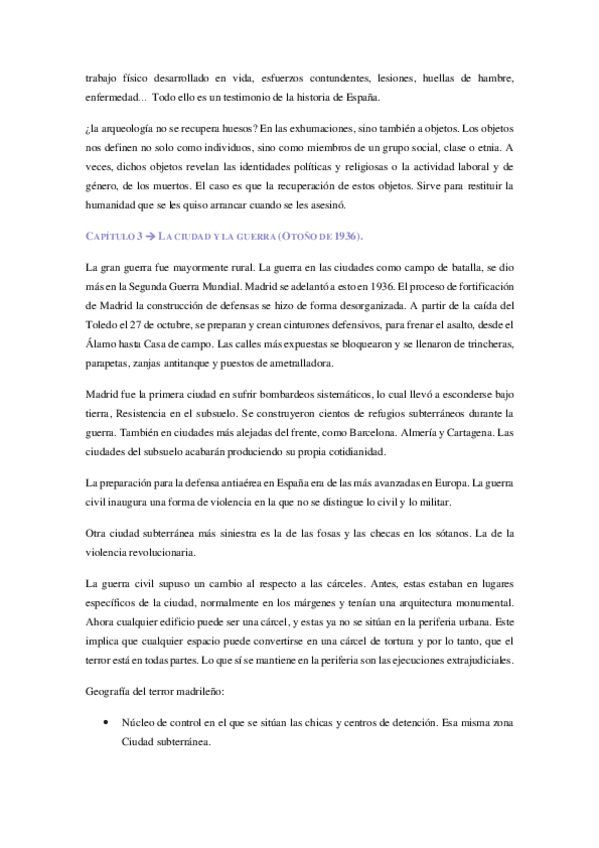 trabajo físico desarrollado en vida, esfuerzos contundentes, lesiones, huellas de hambre, enfermedad... Todo ello es un testimonio de la historia de España.

¿la arqueología no se recupera huesos? En las exhumaciones, sino también a objetos. Los objetos nos definen no solo como individuos, sino como miembros de un grupo social, clase o etnia. A veces, dichos objetos revelan las identidades políticas y religiosas o la actividad laboral y de género, de los muertos. El caso es que la recuperación de estos objetos. Sirve para restituir la humanidad que se les quiso arrancar cuando se les asesinó.

CAPÍTULO 3 → LA CIUDAD Y LA GUERRA (OTOÑO DE 1936).

La gran guerra fue mayormente rural. La guerra en las ciudades como campo de batalla, se dio más en la Segunda Guerra Mundial. Madrid se adelantó a esto en 1936. El proceso de fortificación de Madrid la construcción de defensas se hizo de forma desorganizada. A partir de la caída del Toledo el 27 de octubre, se preparan y crean cinturones defensivos, para frenar el asalto, desde el Álamo hasta Casa de campo. Las calles más expuestas se bloquearon y se llenaron de trincheras, parapetas, zanjas antitanque y puestos de ametralladora.

Madrid fue la primera ciudad en sufrir bombardeos sistemáticos, lo cual llevó a esconderse bajo tierra, Resistencia en el subsuelo. Se construyeron cientos de refugios subterráneos durante la guerra. También en ciudades más alejadas del frente, como Barcelona. Almería y Cartagena. Las ciudades del subsuelo acabarán produciendo su propia cotidianidad.

La preparación para la defensa antiaérea en España era de las más avanzadas en Europa. La guerra civil inaugura una forma de violencia en la que no se distingue lo civil y lo militar.

Otra ciudad subterránea más siniestra es la de las fosas y las checas en los sótanos. La de la violencia revolucionaria.

La guerra civil supuso un cambio al respecto a las cárceles. Antes, estas estaban en lugares específicos de la ciudad, normalmente en los márgenes y tenían una arquitectura monumental. Ahora cualquier edificio puede ser una cárcel, y estas ya no se sitúan en la periferia urbana. Este implica que cualquier espacio puede convertirse en una cárcel de tortura y por lo tanto, que el terror está en todas partes. Lo que sí se mantiene en la periferia son las ejecuciones extrajudiciales.

Geografía del terror madrileño:

• Núcleo de control en el que se sitúan las chicas y centros de detención. Esa misma zona Ciudad subterránea.